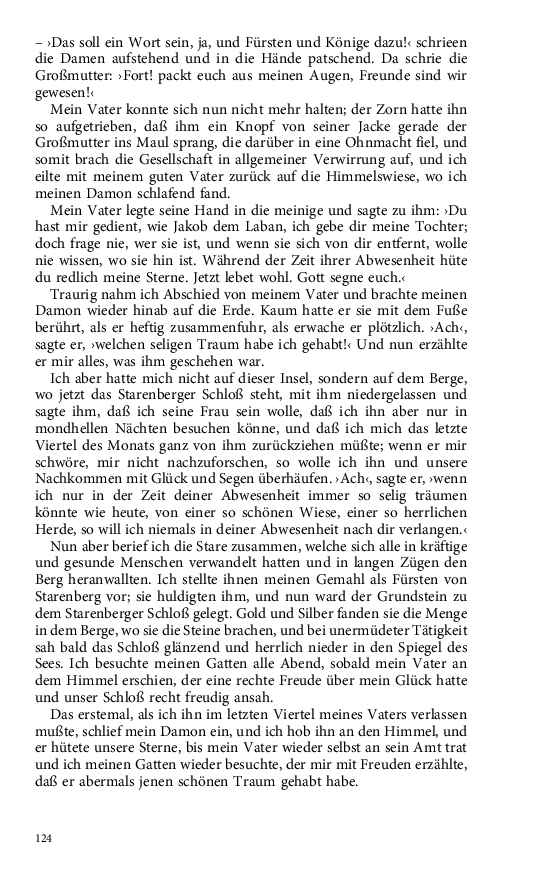 – ›Das soll ein Wort sein, ja, und Fürsten und Könige dazu!‹ schrieen die Damen aufstehend und in die Hände patschend. Da schrie die Großmutter: ›Fort! packt euch aus meinen Augen, Freunde sind wir gewesen!‹

Mein Vater konnte sich nun nicht mehr halten; der Zorn hatte ihn so aufgetrieben, daß ihm ein Knopf von seiner Jacke gerade der Großmutter ins Maul sprang, die darüber in eine Ohnmacht fiel, und somit brach die Gesellschaft in allgemeiner Verwirrung auf, und ich eilte mit meinem guten Vater zurück auf die Himmelswiese, wo ich meinen Damon schlafend fand.

Mein Vater legte seine Hand in die meinige und sagte zu ihm: ›Du hast mir gedient, wie Jakob dem Laban, ich gebe dir meine Tochter; doch frage nie, wer sie ist, und wenn sie sich von dir entfernt, wolle nie wissen, wo sie hin ist. Während der Zeit ihrer Abwesenheit hüte du redlich meine Sterne. Jetzt lebet wohl. Gott segne euch.‹

Traurig nahm ich Abschied von meinem Vater und brachte meinen Damon wieder hinab auf die Erde. Kaum hatte er sie mit dem Fuße berührt, als er heftig zusammenfuhr, als erwache er plötzlich. ›Ach‹, sagte er, ›welchen seligen Traum habe ich gehabt!‹ Und nun erzählte er mir alles, was ihm geschehen war.

Ich aber hatte mich nicht auf dieser Insel, sondern auf dem Berge, wo jetzt das Starenberger Schloß steht, mit ihm niedergelassen und sagte ihm, daß ich seine Frau sein wolle, daß ich ihn aber nur in mondhellen Nächten besuchen könne, und daß ich mich das letzte Viertel des Monats ganz von ihm zurückziehen müßte; wenn er mir schwöre, mir nicht nachzuforschen, so wolle ich ihn und unsere Nachkommen mit Glück und Segen überhäufen. ›Ach‹, sagte er, ›wenn ich nur in der Zeit deiner Abwesenheit immer so selig träumen könnte wie heute, von einer so schönen Wiese, einer so herrlichen Herde, so will ich niemals in deiner Abwesenheit nach dir verlangen.‹

Nun aber berief ich die Stare zusammen, welche sich alle in kräftige und gesunde Menschen verwandelt hatten und in langen Zügen den Berg heranwallten. Ich stellte ihnen meinen Gemahl als Fürsten von Starenberg vor; sie huldigten ihm, und nun ward der Grundstein zu dem Starenberger Schloß gelegt. Gold und Silber fanden sie die Menge in dem Berge, wo sie die Steine brachen, und bei unermüdeter Tätigkeit sah bald das Schloß glänzend und herrlich nieder in den Spiegel des Sees. Ich besuchte meinen Gatten alle Abend, sobald mein Vater an dem Himmel erschien, der eine rechte Freude über mein Glück hatte und unser Schloß recht freudig ansah.

Das erstemal, als ich ihn im letzten Viertel meines Vaters verlassen mußte, schlief mein Damon ein, und ich hob ihn an den Himmel, und er hütete unsere Sterne, bis mein Vater wieder selbst an sein Amt trat und ich meinen Gatten wieder besuchte, der mir mit Freuden erzählte, daß er abermals jenen schönen Traum gehabt habe.

124